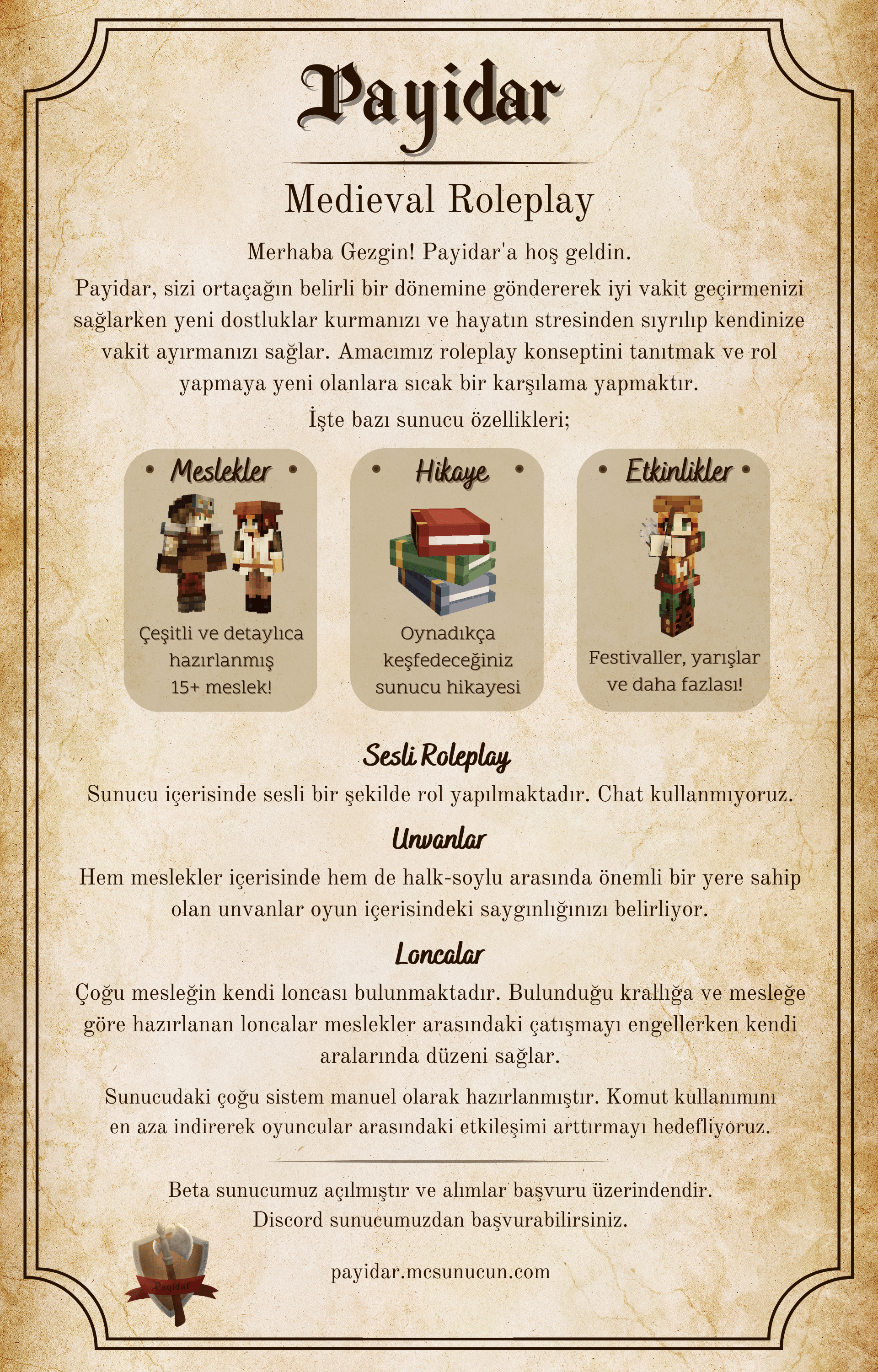 Payidar

Medieval Roleplay

Merhaba Gezgin! Payidar'a hoş geldin.

Payidar, sizi ortaçağın belirli bir dönemine göndererek iyi vakit geçirmenizi sağlarken yeni dostluklar kurmanızı ve hayatın stresinden sıyrılıp kendinize vakit ayırmanızı sağlar. Amacımız roleplay konseptini tanıtmak ve rol yapmaya yeni olanlara sıcak bir karşılama yapmaktır.

İşte bazı sunucu özellikleri;

Meslekler

Çeşitli ve detaylıca hazırlanmış 15+ meslek!

Hikaye

Oynadıkça keşfedeceğiniz sunucu hikayesi

Etkinlikler

Festivaller, yarışlar ve daha fazlası!

Sesli Roleplay

Sunucu içerisinde sesli bir şekilde rol yapılmaktadır. Chat kullanmıyoruz.

Unvanlar

Hem meslekler içerisinde hem de halk-soylu arasında önemli bir yere sahip olan unvanlar oyun içerisindeki saygınlığınızı belirliyor.

Loncalar

Çoğu mesleğin kendi loncası bulunmaktadır. Bulunduğu krallığa ve mesleğe göre hazırlanan loncalar meslekler arasındaki çatışmayı engellerken kendi aralarında düzeni sağlar.

Sunucudaki çoğu sistem manuel olarak hazırlanmıştır. Komut kullanımını en aza indirerek oyuncular arasındaki etkileşimi arttırmayı hedefliyoruz.

Beta sunucumuz açılmıştır ve alımlar başvuru üzerindendir. Discord sunucumuzdan başvurabilirsiniz.

Payidar

payidar.mcsunucun.com